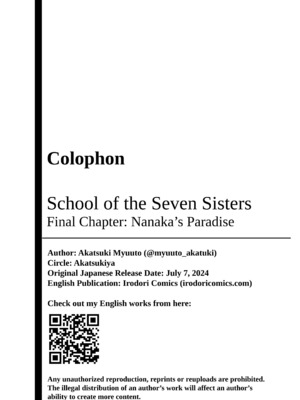 Colophon

School of the Seven Sisters
Final Chapter: Nanaka's Paradise

Author: Akatsuki Myuuto (@myuuto_akatuki)
Circle: Akatsukiya
Original Japanese Release Date: July 7, 2024
English Publication: Irodori Comics (irodoricomics.com)

Check out my English works from here:

Any unauthorized reproduction, reprints or reuploads are prohibited. The illegal distribution of an author's work will affect an author's ability to create more content.